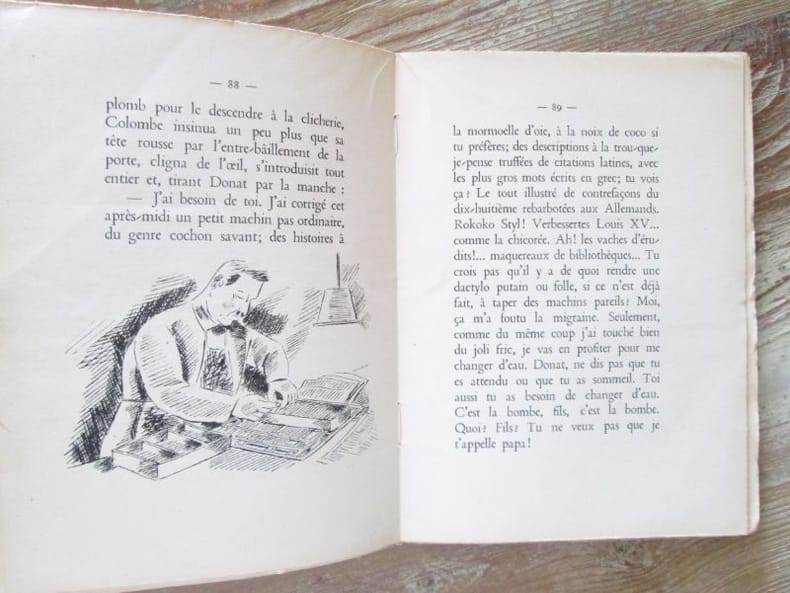 — 88 —

plomb pour le descendre à la clicherie, Colombe insinua un peu plus que sa tête rousse par l'entre-bâillement de la porte, cligna de l'œil, s'introduisit tout entier et, tirant Donat par la manche :

— J'ai besoin de toi. J'ai corrigé cet après-midi un petit machin pas ordinaire, du genre cochon savant; des histoires à

— 89 —

la mormoelle d'oie, à la noix de coco si tu préfères; des descriptions à la trou-que-je-pense truffées de citations latines, avec les plus gros mots écrits en grec; tu vois ça? Le tout illustré de contrefaçons du dix-huitième rebarbotées aux Allemands. Rokoko Styl! Verbessertes Louis XV... comme la chicorée. Ah! les vaches d'érudits!... maquereaux de bibliothèques... Tu crois pas qu'il y a de quoi rendre une dactylo putain ou folle, si ce n'est déjà fait, à taper des machins pareils? Moi, ça m'a foutu la migraine. Seulement, comme du même coup j'ai touché bien du joli fric, je vas en profiter pour me changer d'eau. Donat, ne dis pas que tu es attendu ou que tu as sommeil. Toi aussi tu as besoin de changer d'eau. C'est la bombe, fils, c'est la bombe. Quoi? Fils? Tu ne veux pas que je t'appelle papa!